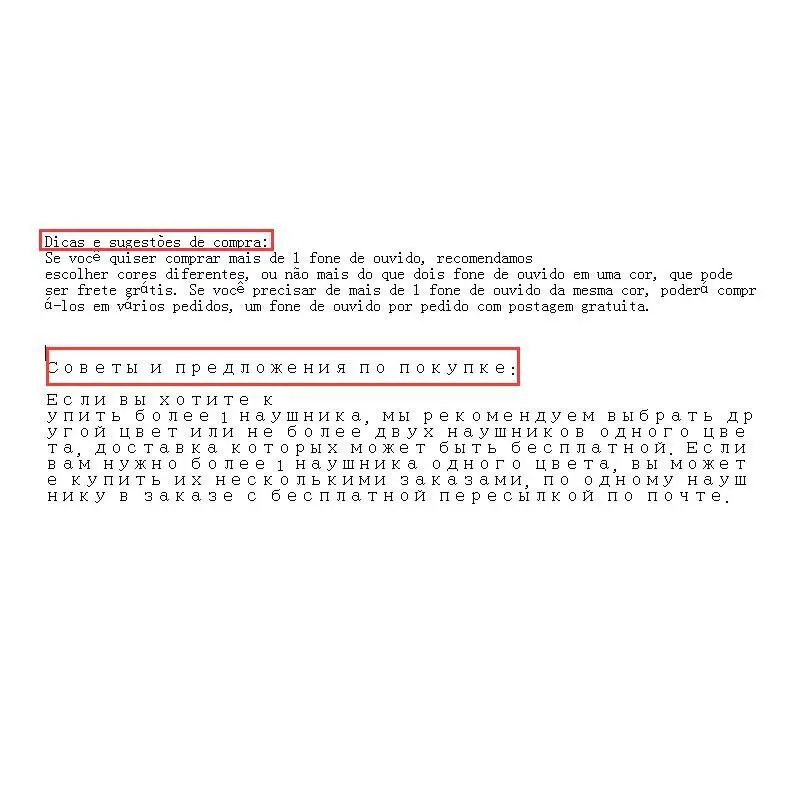 Dicas e sugestões de compra:
Se você quiser comprar mais de 1 fone de ouvido, recomendamos escolher cores diferentes, ou não mais do que dois fone de ouvido em uma cor, que pode ser frete grátis. Se você precisar de mais de 1 fone de ouvido da mesma cor, poderá comprá-los em vários pedidos, um fone de ouvido por pedido com postagem gratuita.

Советы и предложения по покупке:

Если вы хотите купить более 1 наушника, мы рекомендуем выбрать другой цвет или не более двух наушников одного цвета, доставка которых может быть бесплатной. Если вам нужно более 1 наушника одного цвета, вы можете купить их несколькими заказами, по одному наушнику в заказе с бесплатной пересылкой по почте.